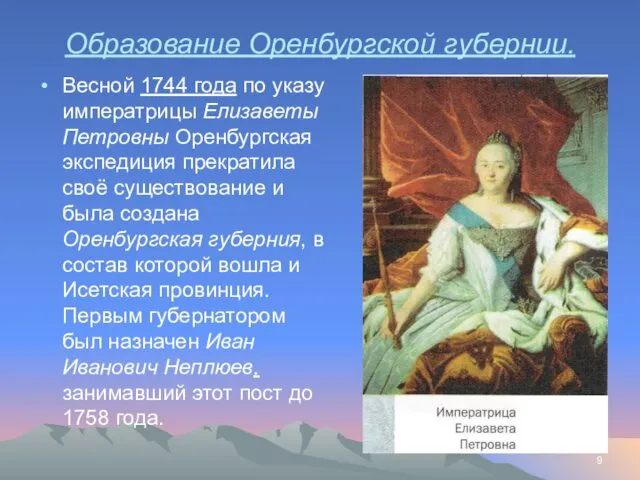 Образование Оренбургской губернии.

• Весной 1744 года по указу императрицы Елизаветы Петровны Оренбургская экспедиция прекратила своё существование и была создана Оренбургская губерния, в состав которой вошла и Исетская провинция. Первым губернатором был назначен Иван Иванович Неплюев, занимавший этот пост до 1758 года.

Императрица Елизавета Петровна

9